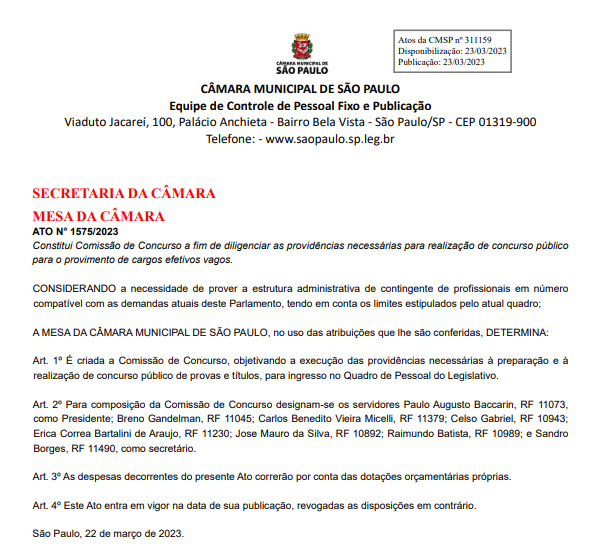 CÂMARA MUNICIPAL DE SÃO PAULO

Atos da CMSP nº 311159
Disponibilização: 23/03/2023
Publicação: 23/03/2023

CÂMARA MUNICIPAL DE SÃO PAULO
Equipe de Controle de Pessoal Fixo e Publicação
Viaduto Jacareí, 100, Palácio Anchieta - Bairro Bela Vista - São Paulo/SP - CEP 01319-900
Telefone: - www.saopaulo.sp.leg.br

SECRETARIA DA CÂMARA
MESA DA CÂMARA
ATO Nº 1575/2023
Constitui Comissão de Concurso a fim de diligenciar as providências necessárias para realização de concurso público para o provimento de cargos efetivos vagos.

CONSIDERANDO a necessidade de prover a estrutura administrativa de contingente de profissionais em número compatível com as demandas atuais deste Parlamento, tendo em conta os limites estipulados pelo atual quadro;

A MESA DA CÂMARA MUNICIPAL DE SÃO PAULO, no uso das atribuições que lhe são conferidas, DETERMINA:

Art. 1º É criada a Comissão de Concurso, objetivando a execução das providências necessárias à preparação e à realização de concurso público de provas e títulos, para ingresso no Quadro de Pessoal do Legislativo.

Art. 2º Para composição da Comissão de Concurso designam-se os servidores Paulo Augusto Baccarin, RF 11073, como Presidente; Breno Gandelman, RF 11045; Carlos Benedito Vieira Micelli, RF 11379; Celso Gabriel, RF 10943; Erica Correa Bartalini de Araujo, RF 11230; Jose Mauro da Silva, RF 10892; Raimundo Batista, RF 10989; e Sandro Borges, RF 11490, como secretário.

Art. 3º As despesas decorrentes do presente Ato correrão por conta das dotações orçamentárias próprias.

Art. 4º Este Ato entra em vigor na data de sua publicação, revogadas as disposições em contrário.

São Paulo, 22 de março de 2023.